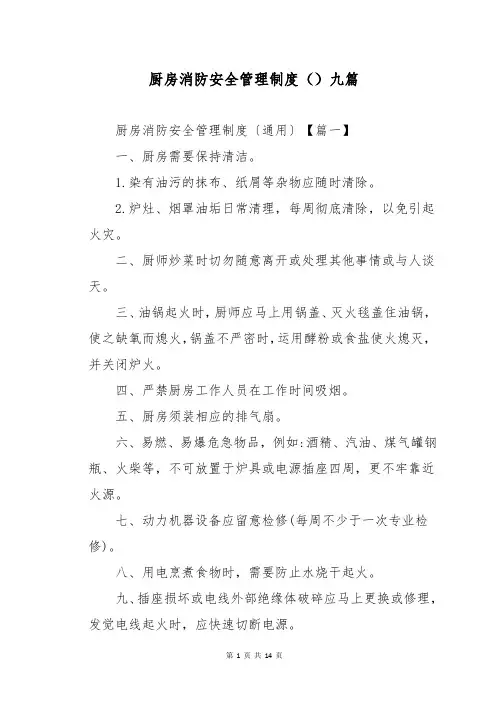 厨房消防安全管理制度（）九篇

厨房消防安全管理制度〔通用〕【篇一】

一、厨房需要保持清洁。

1.染有油污的抹布、纸屑等杂物应随时清除。

2.炉灶、烟罩油垢日常清理，每周彻底清除，以免引起火灾。

二、厨师炒菜时切勿随意离开或处理其他事情或与人谈天。

三、油锅起火时，厨师应马上用锅盖、灭火毯盖住油锅，使之缺氧而熄火，锅盖不严密时，运用酵粉或食盐使火熄灭，并关闭炉火。

四、严禁厨房工作人员在工作时间吸烟。

五、厨房须装相应的排气扇。

六、易燃、易爆危急物品，例如：酒精、汽油、煤气罐钢瓶、火柴等，不可放置于炉具或电源插座四周，更不牢靠近火源。

七、动力机器设备应留意检修（每周不少于一次专业检修）。

八、用电烹煮食物时，需要防止水烧干起火。

九、插座损坏或电线外部绝缘体破碎应马上更换或修理，发觉电线起火时，应快速切断电源。

第 1 页 共 14 页